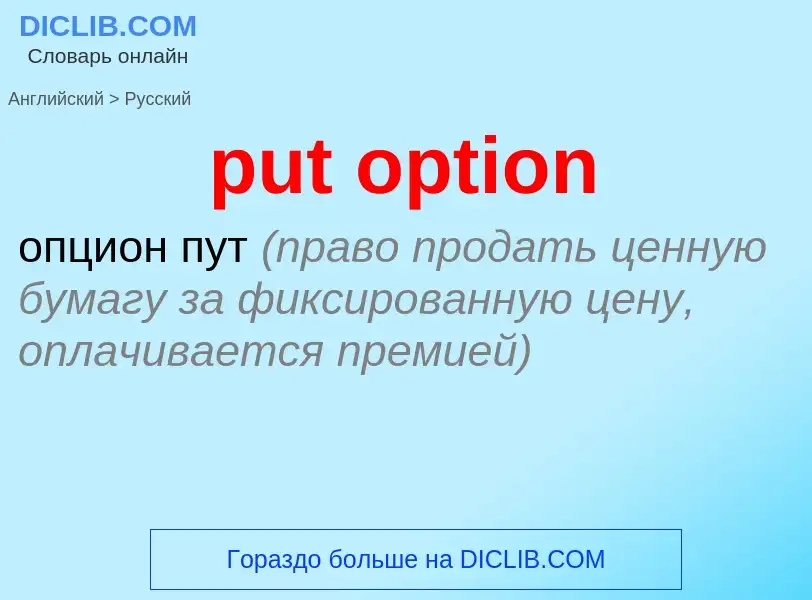 DICLIB.COM
Словарь онлайн

Английский > Русский

put option

опцион пут (право продать ценную бумагу за фиксированную цену, оплачивается премией)

Гораздо больше на DICLIB.COM